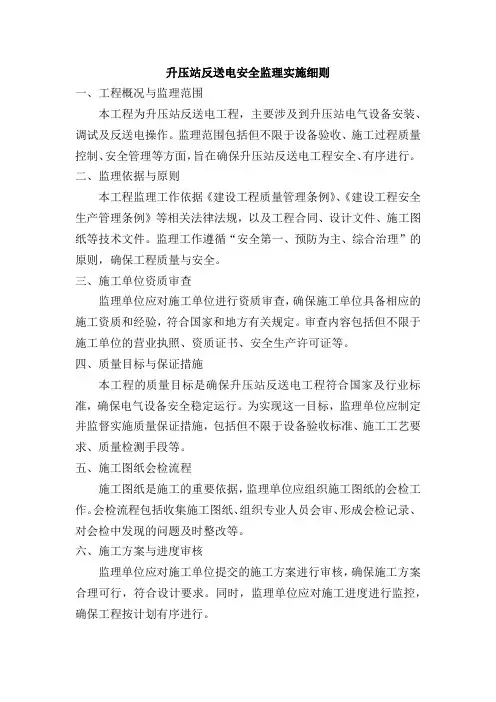 升压站反送电安全监理实施细则

一、工程概况与监理范围

本工程为升压站反送电工程，主要涉及到升压站电气设备安装、调试及反送电操作。监理范围包括但不限于设备验收、施工过程质量控制、安全管理等方面，旨在确保升压站反送电工程安全、有序进行。

二、监理依据与原则

本工程监理工作依据《建设工程质量管理条例》、《建设工程安全生产管理条例》等相关法律法规，以及工程合同、设计文件、施工图纸等技术文件。监理工作遵循“安全第一、预防为主、综合治理”的原则，确保工程质量与安全。

三、施工单位资质审查

监理单位应对施工单位进行资质审查，确保施工单位具备相应的施工资质和经验，符合国家和地方有关规定。审查内容包括但不限于施工单位的营业执照、资质证书、安全生产许可证等。

四、质量目标与保证措施

本工程的质量目标是确保升压站反送电工程符合国家及行业标准，确保电气设备安全稳定运行。为实现这一目标，监理单位应制定并监督实施质量保证措施，包括但不限于设备验收标准、施工工艺要求、质量检测手段等。

五、施工图纸会检流程

施工图纸是施工的重要依据，监理单位应组织施工图纸的会检工作。会检流程包括收集施工图纸、组织专业人员会审、形成会检记录、对会检中发现的问题及时整改等。

六、施工方案与进度审核

监理单位应对施工单位提交的施工方案进行审核，确保施工方案合理可行，符合设计要求。同时，监理单位应对施工进度进行监控，确保工程按计划有序进行。